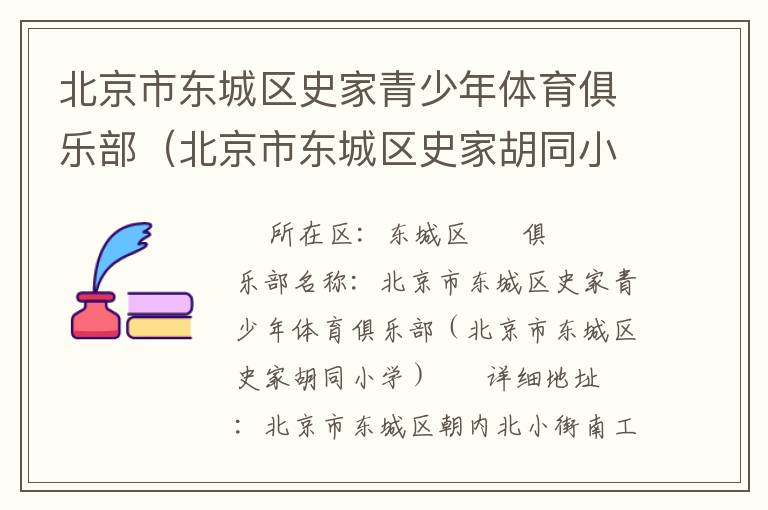 北京市东城区史家青少年体育俱乐部（北京市东城区史家胡同小

所在区：东城区　俱乐部名称：北京市东城区史家青少年体育俱乐部（北京市东城区史家胡同小学）　详细地址：北京市东城区朝内北小街南工